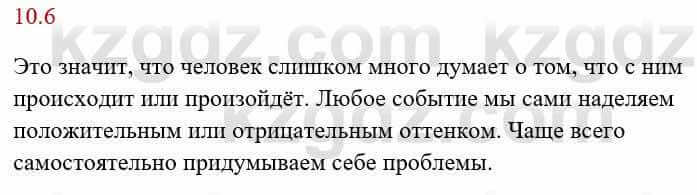 10.6

kzgdz.com kzgdz

Это значит, что человек слишком много думает о том, что с ним происходит или произойдёт. Любое событие мы сами наделяем положительным или отрицательным оттенком. Чаще всего самостоятельно придумываем себе проблемы.

kzgdz.com